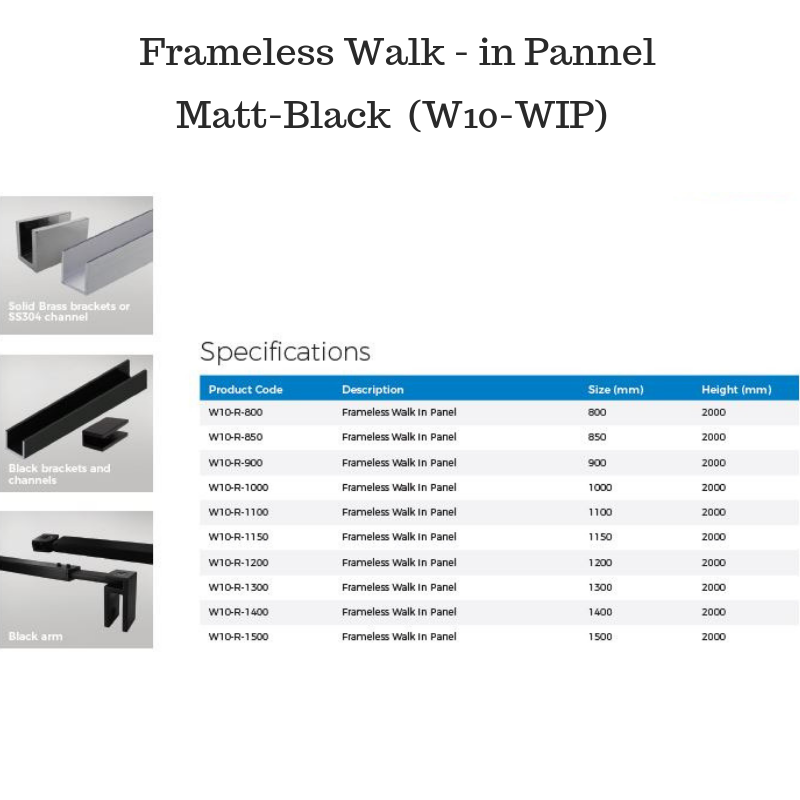 Frameless Walk - in Pannel

Matt-Black (W10-WIP)

Solid Brass brackets or SS304 channel

Black brackets and channels

Black arm

Specifications

| Product Code | Description | Size (mm) | Height (mm) |
|---|---|---|---|
| W10-R-800 | Frameless Walk In Panel | 800 | 2000 |
| W10-R-850 | Frameless Walk In Panel | 850 | 2000 |
| W10-R-900 | Frameless Walk In Panel | 900 | 2000 |
| W10-R-1000 | Frameless Walk In Panel | 1000 | 2000 |
| W10-R-1100 | Frameless Walk In Panel | 1100 | 2000 |
| W10-R-1150 | Frameless Walk In Panel | 1150 | 2000 |
| W10-R-1200 | Frameless Walk In Panel | 1200 | 2000 |
| W10-R-1300 | Frameless Walk In Panel | 1300 | 2000 |
| W10-R-1400 | Frameless Walk In Panel | 1400 | 2000 |
| W10-R-1500 | Frameless Walk In Panel | 1500 | 2000 |